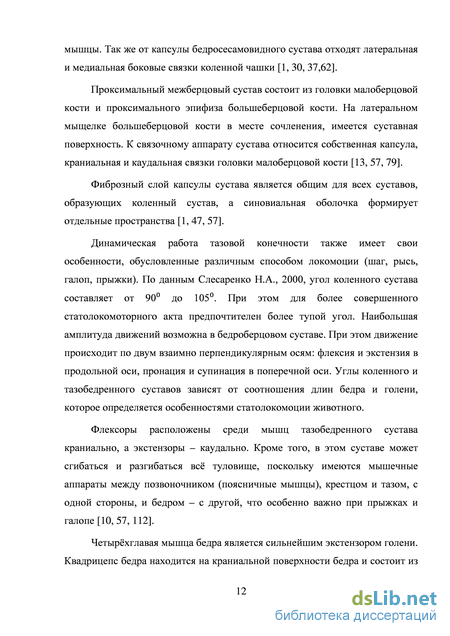 мышцы. Так же от капсулы бедросесамовидного сустава отходят латеральная и медиальная боковые связки коленной чашки [1, 30, 37,62].

Проксимальный межберцовый сустав состоит из головки малоберцовой кости и проксимального эпифиза большеберцовой кости. На латеральном мыщелке большеберцовой кости в месте сочленения, имеется суставная поверхность. К связочному аппарату сустава относится собственная капсула, краниальная и каудальная связки головки малоберцовой кости [13, 57, 79].

Фиброзный слой капсулы сустава является общим для всех суставов, образующих коленный сустав, а синовиальная оболочка формирует отдельные пространства [1, 47, 57].

Динамическая работа тазовой конечности также имеет свои особенности, обусловленные различным способом локомоции (шаг, рысь, галоп, прыжки). По данным Слесаренко Н.А., 2000, угол коленного сустава составляет от $90^0$ до $105^0$. При этом для более совершенного статолокомоторного акта предпочтителен более тупой угол. Наибольшая амплитуда движений возможна в бедроберцовом суставе. При этом движение происходит по двум взаимно перпендикулярным осям: флексия и экстензия в продольной оси, пронация и супинация в поперечной оси. Углы коленного и тазобедренного суставов зависят от соотношения длин бедра и голени, которое определяется особенностями статолокомоции животного.

Флексоры расположены среди мышц тазобедренного сустава краниально, а экстензоры – каудально. Кроме того, в этом суставе может сгибаться и разгибаться всё туловище, поскольку имеются мышечные аппараты между позвоночником (поясничные мышцы), крестцом и тазом, с одной стороны, и бедром – с другой, что особенно важно при прыжках и галопе [10, 57, 112].

Четырёхглавая мышца бедра является сильнейшим экстензором голени. Квадрицепс бедра находится на краниальной поверхности бедра и состоит из

12

dsLib.net
библиотека диссертаций